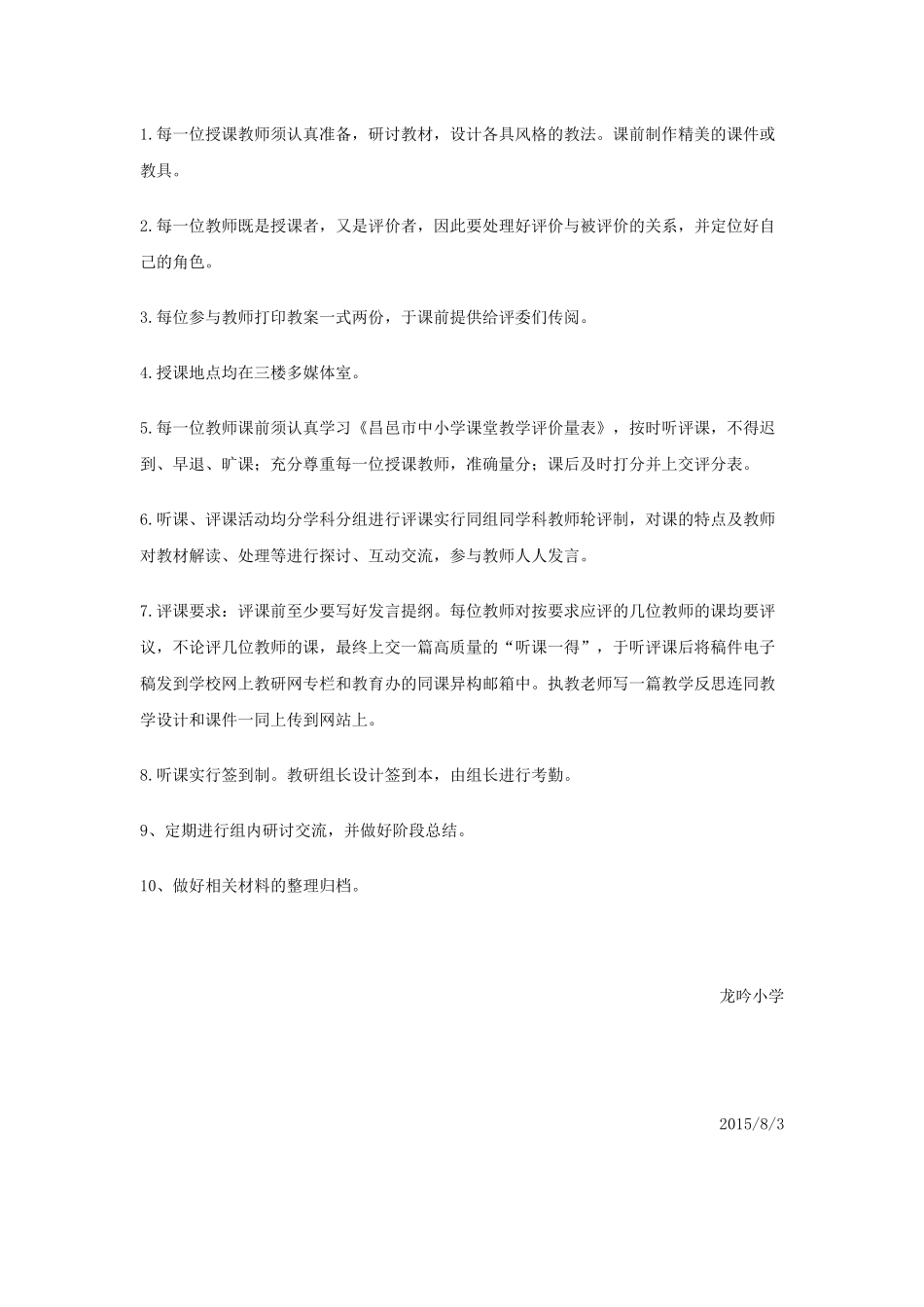 1.每一位授课教师须认真准备，研讨教材，设计各具风格的教法。课前制作精美的课件或教具。

2.每一位教师既是授课者，又是评价者，因此要处理好评价与被评价的关系，并定位好自己的角色。

3.每位参与教师打印教案一式两份，于课前提供给评委们传阅。

4.授课地点均在三楼多媒体室。

5.每一位教师课前须认真学习《昌邑市中小学课堂教学评价量表》，按时听评课，不得迟到、早退、旷课；充分尊重每一位授课教师，准确量分；课后及时打分并上交评分表。

6.听课、评课活动均分学科分组进行评课实行同组同学科教师轮评制，对课的特点及教师对教材解读、处理等进行探讨、互动交流，参与教师人人发言。

7.评课要求：评课前至少要写好发言提纲。每位教师对按要求应评的几位教师的课均要评议，不论评几位教师的课，最终上交一篇高质量的“听课一得”，于听评课后将稿件电子稿发到学校网上教研网专栏和教育办的同课异构邮箱中。执教老师写一篇教学反思连同教学设计和课件一同上传到网站上。

8.听课实行签到制。教研组长设计签到本，由组长进行考勤。

9、定期进行组内研讨交流，并做好阶段总结。

10、做好相关材料的整理归档。

龙吟小学

2015/8/3